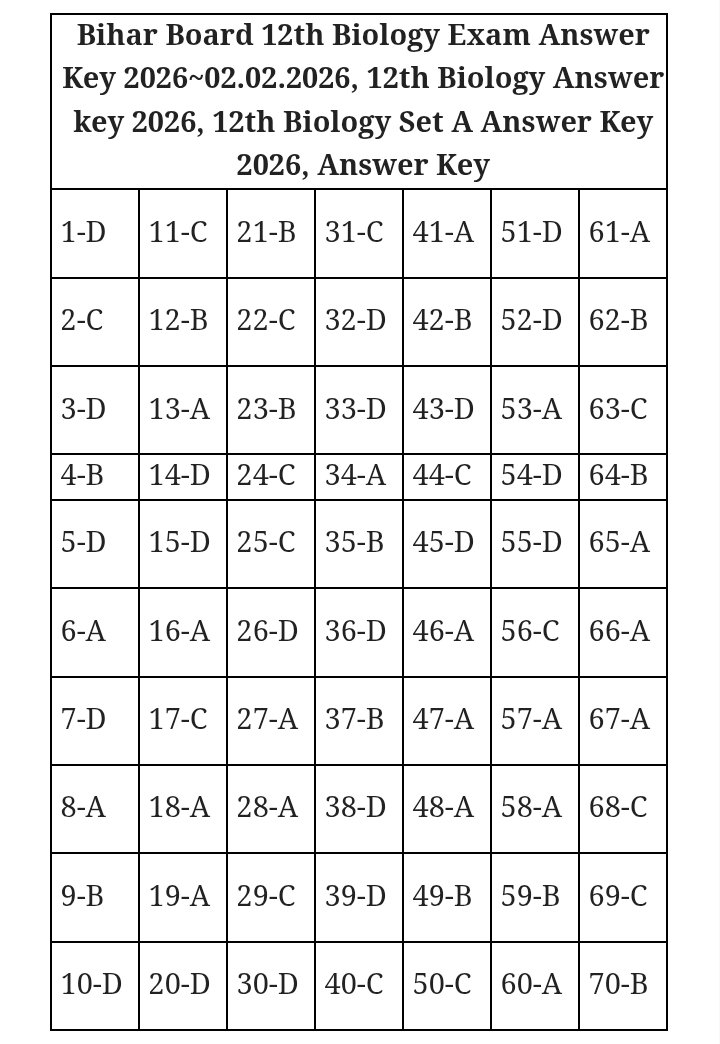 Bihar Board 12th Biology Exam Answer Key 2026~02.02.2026, 12th Biology Answer key 2026, 12th Biology Set A Answer Key 2026, Answer Key

| 1-D | 11-C | 21-B | 31-C | 41-A | 51-D | 61-A |
|---|---|---|---|---|---|---|
| 2-C | 12-B | 22-C | 32-D | 42-B | 52-D | 62-B |
| 3-D | 13-A | 23-B | 33-D | 43-D | 53-A | 63-C |
| 4-B | 14-D | 24-C | 34-A | 44-C | 54-D | 64-B |
| 5-D | 15-D | 25-C | 35-B | 45-D | 55-D | 65-A |
| 6-A | 16-A | 26-D | 36-D | 46-A | 56-C | 66-A |
| 7-D | 17-C | 27-A | 37-B | 47-A | 57-A | 67-A |
| 8-A | 18-A | 28-A | 38-D | 48-A | 58-A | 68-C |
| 9-B | 19-A | 29-C | 39-D | 49-B | 59-B | 69-C |
| 10-D | 20-D | 30-D | 40-C | 50-C | 60-A | 70-B |